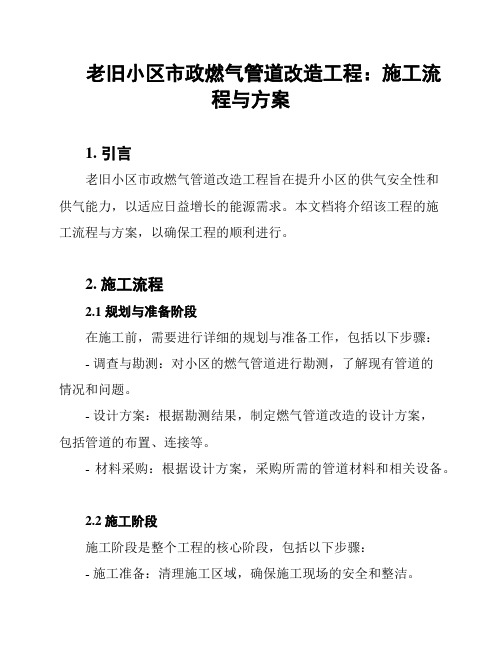 老旧小区市政燃气管道改造工程：施工流程与方案

1. 引言

老旧小区市政燃气管道改造工程旨在提升小区的供气安全性和供气能力，以适应日益增长的能源需求。本文档将介绍该工程的施工流程与方案，以确保工程的顺利进行。

2. 施工流程

2.1 规划与准备阶段

在施工前，需要进行详细的规划与准备工作，包括以下步骤：

- 调查与勘测：对小区的燃气管道进行勘测，了解现有管道的情况和问题。

- 设计方案：根据勘测结果，制定燃气管道改造的设计方案，包括管道的布置、连接等。

- 材料采购：根据设计方案，采购所需的管道材料和相关设备。

2.2 施工阶段

施工阶段是整个工程的核心阶段，包括以下步骤：

- 施工准备：清理施工区域，确保施工现场的安全和整洁。